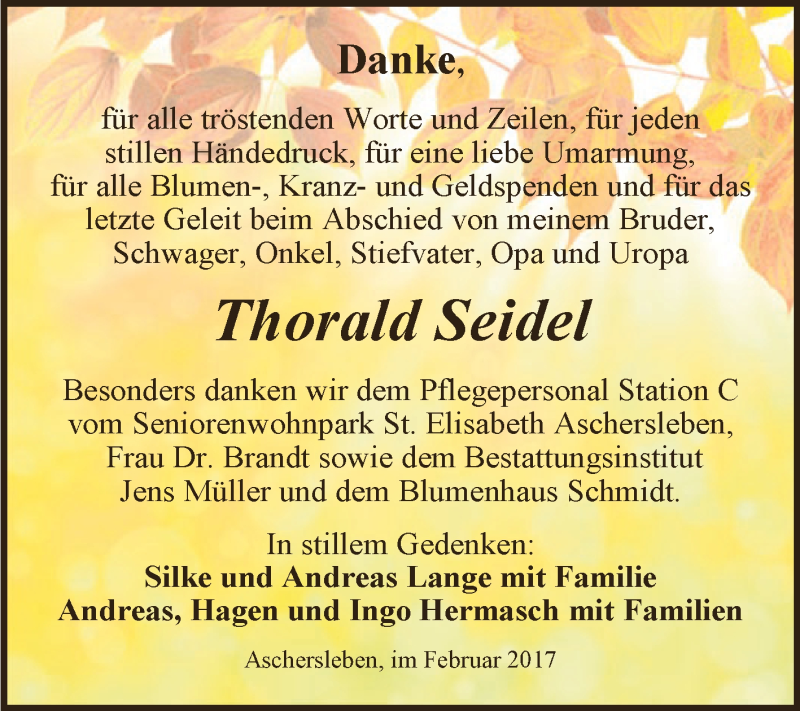 Danke,

für alle tröstenden Worte und Zeilen, für jeden stillen Händedruck, für eine liebe Umarmung, für alle Blumen-, Kranz- und Geldspenden und für das letzte Geleit beim Abschied von meinem Bruder, Schwager, Onkel, Stiefvater, Opa und Uropa

Thorald Seidel

Besonders danken wir dem Pflegepersonal Station C vom Seniorenwohnpark St. Elisabeth Aschersleben, Frau Dr. Brandt sowie dem Bestattungsinstitut Jens Müller und dem Blumenhaus Schmidt.

In stillem Gedenken:
Silke und Andreas Lange mit Familie
Andreas, Hagen und Ingo Hermasch mit Familien

Aschersleben, im Februar 2017